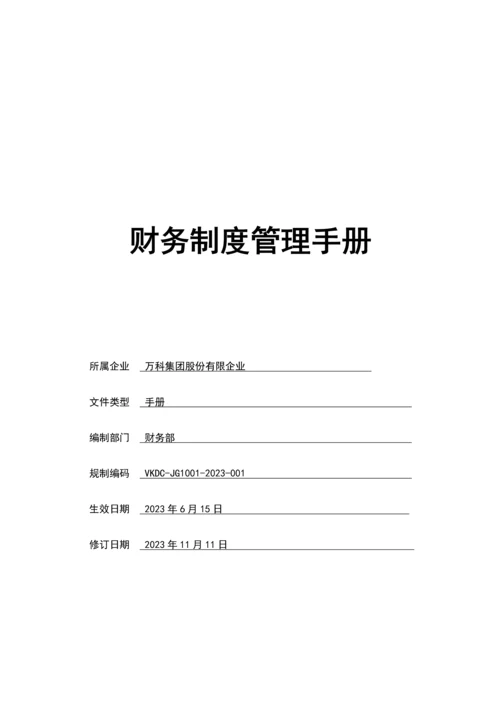 财务制度管理手册

所属企业 万科集团股份有限企业

文件类型 手册

编制部门 财务部

规制编码 VKDC-JG1001-2023-001

生效日期 2023 年 6 月 15 日

修订日期 2023 年 11 月 11 日